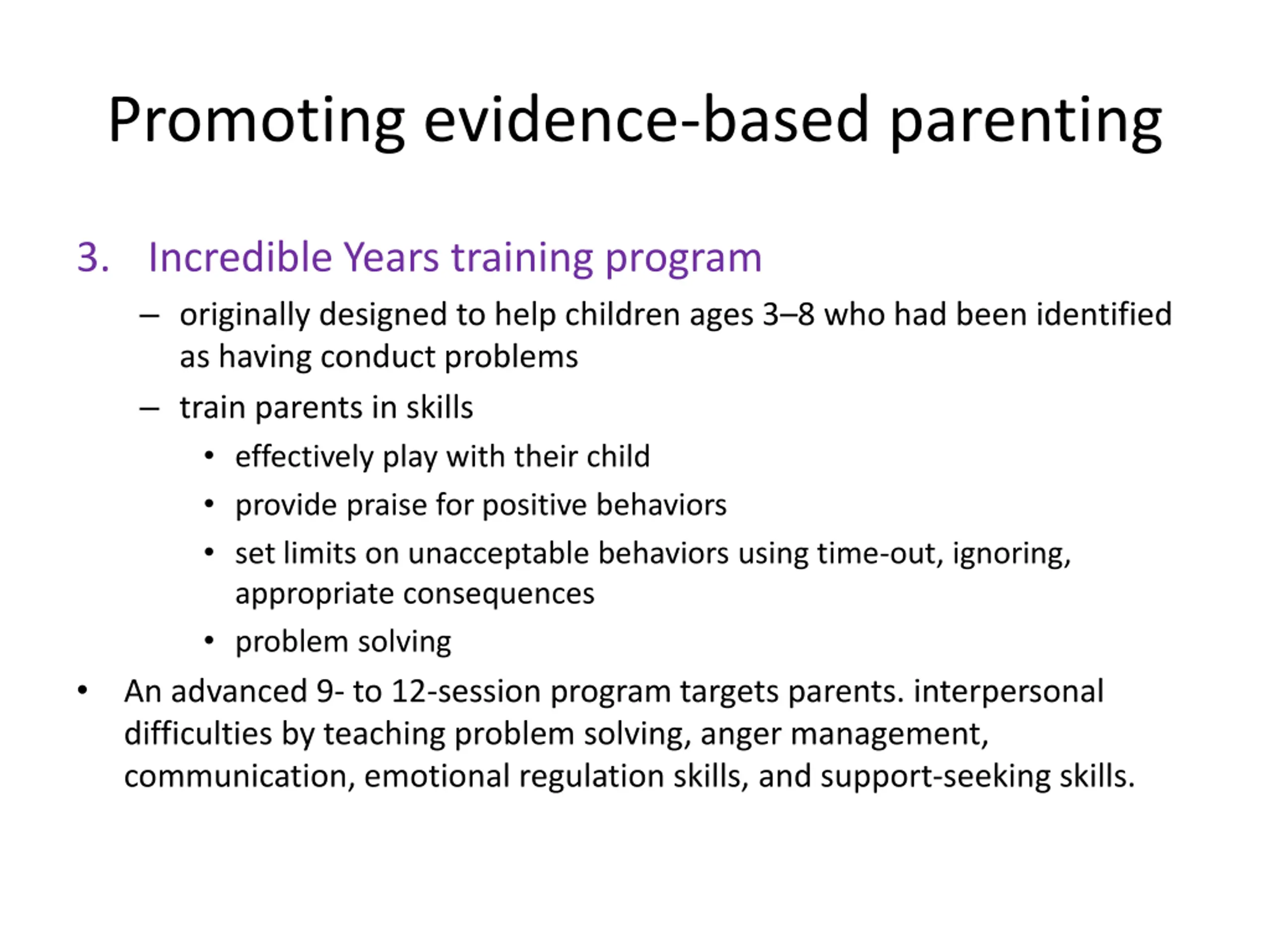 Promoting evidence-based parenting

3. Incredible Years training program

– originally designed to help children ages 3–8 who had been identified as having conduct problems

– train parents in skills

• effectively play with their child

• provide praise for positive behaviors

• set limits on unacceptable behaviors using time-out, ignoring, appropriate consequences

• problem solving

• An advanced 9- to 12-session program targets parents. interpersonal difficulties by teaching problem solving, anger management, communication, emotional regulation skills, and support-seeking skills.